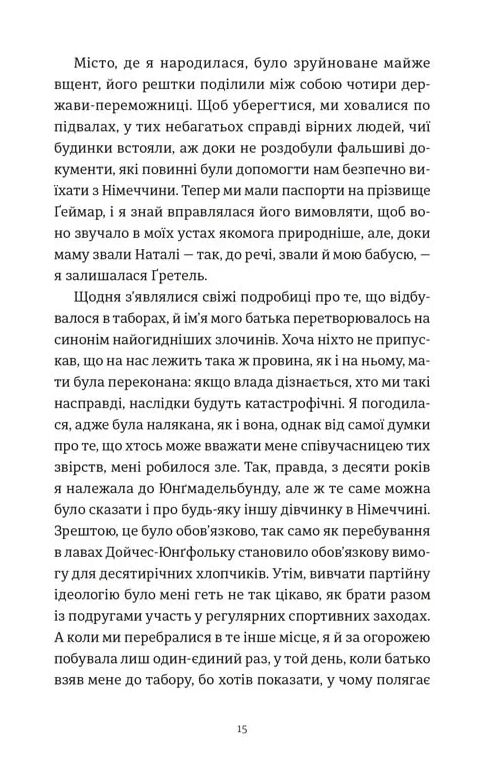 Місто, де я народилася, було зруйноване майже вщент, його рештки поділили між собою чотири держави-переможниці. Щоб уберегтися, ми ховалися по підвалах, у тих небагатьох справді вірних людей, чиї будинки встояли, аж доки не роздобули фальшиві документи, які повинні були допомогти нам безпечно виїхати з Німеччини. Тепер ми мали паспорти на прізвище Ґеймар, і я знай вправлялася його вимовляти, щоб воно звучало в моїх устах якомога природніше, але, доки маму звали Наталі — так, до речі, звали й мою бабусю, — я залишалася Ґретель.

Щодня з'являлися свіжі подробиці про те, що відбувалося в таборах, й ім'я мого батька перетворювалось на синонім найогидніших злочинів. Хоча ніхто не припускав, що на нас лежить така ж провина, як і на ньому, мати була переконана: якщо влада дізнається, хто ми такі насправді, наслідки будуть катастрофічні. Я погодилася, адже була налякана, як і вона, однак від самої думки про те, що хтось може вважати мене співучасницею тих звірств, мені робилося зле. Так, правда, з десяти років я належала до Юнґмадельбунду, але ж те саме можна було сказати і про будь-яку іншу дівчинку в Німеччині. Зрештою, це було обов'язково, так само як перебування в лавах Дойчес-Юнґфольку становило обов'язкову вимогу для десятирічних хлопчиків. Утім, вивчати партійну ідеологію було мені геть не так цікаво, як брати разом із подругами участь у регулярних спортивних заходах. А коли ми перебралися в те інше місце, я й за огорожею побувала лиш один-єдиний раз, у той день, коли батько взяв мене до табору, бо хотів показати, у чому полягає

15